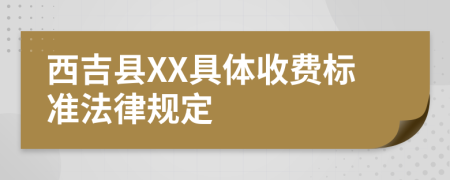 西吉县XX具体收费标准法律规定